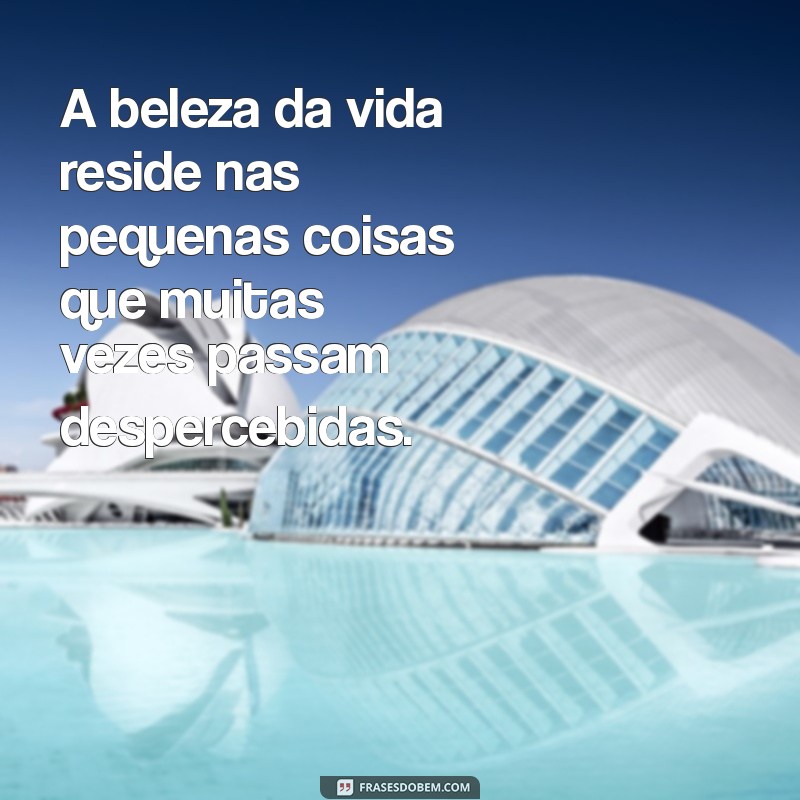 A beleza da vida reside nas pequenas coisas que muitas vezes passam despercebidas.

FRASESDOBEM.COM